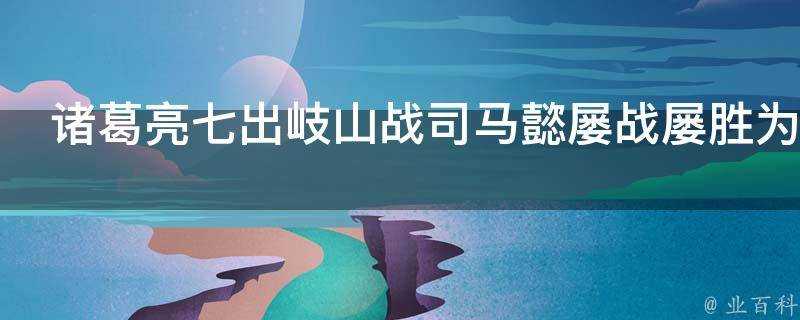 诸葛亮七出岐山战司马懿屡战屡胜为

@ 业百科